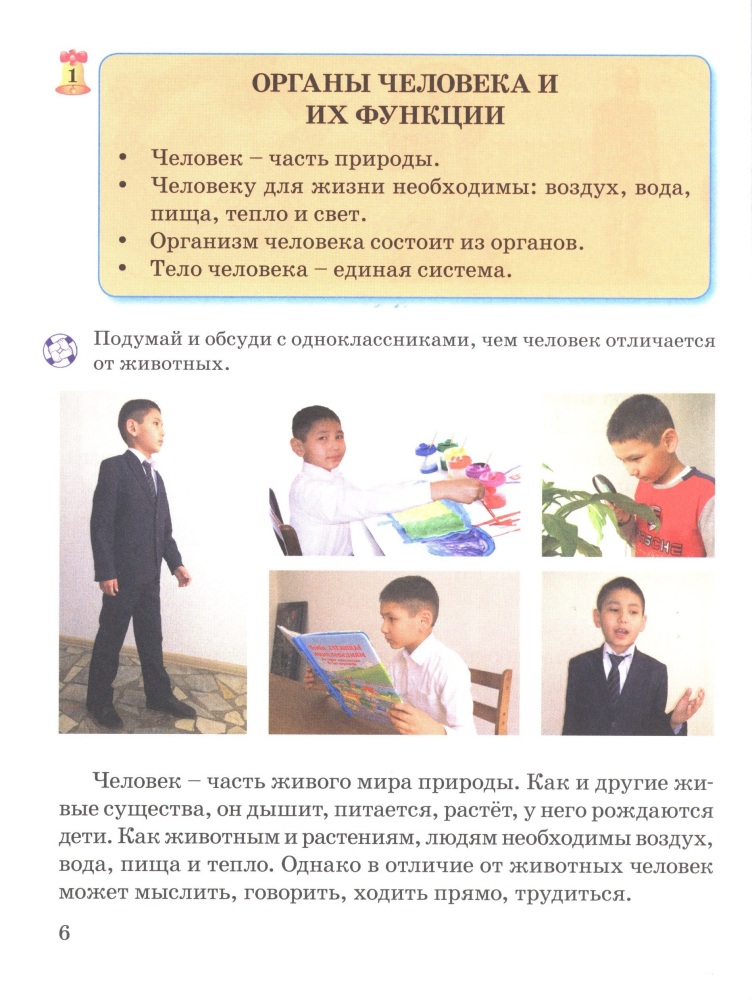 1

ОРГАНЫ ЧЕЛОВЕКА И ИХ ФУНКЦИИ

• Человек – часть природы.
• Человеку для жизни необходимы: воздух, вода, пища, тепло и свет.
• Организм человека состоит из органов.
• Тело человека – единая система.

Подумай и обсуди с одноклассниками, чем человек отличается от животных.

Человек – часть живого мира природы. Как и другие живые существа, он дышит, питается, растёт, у него рождаются дети. Как животным и растениям, людям необходимы воздух, вода, пища и тепло. Однако в отличие от животных человек может мыслить, говорить, ходить прямо, трудиться.

6